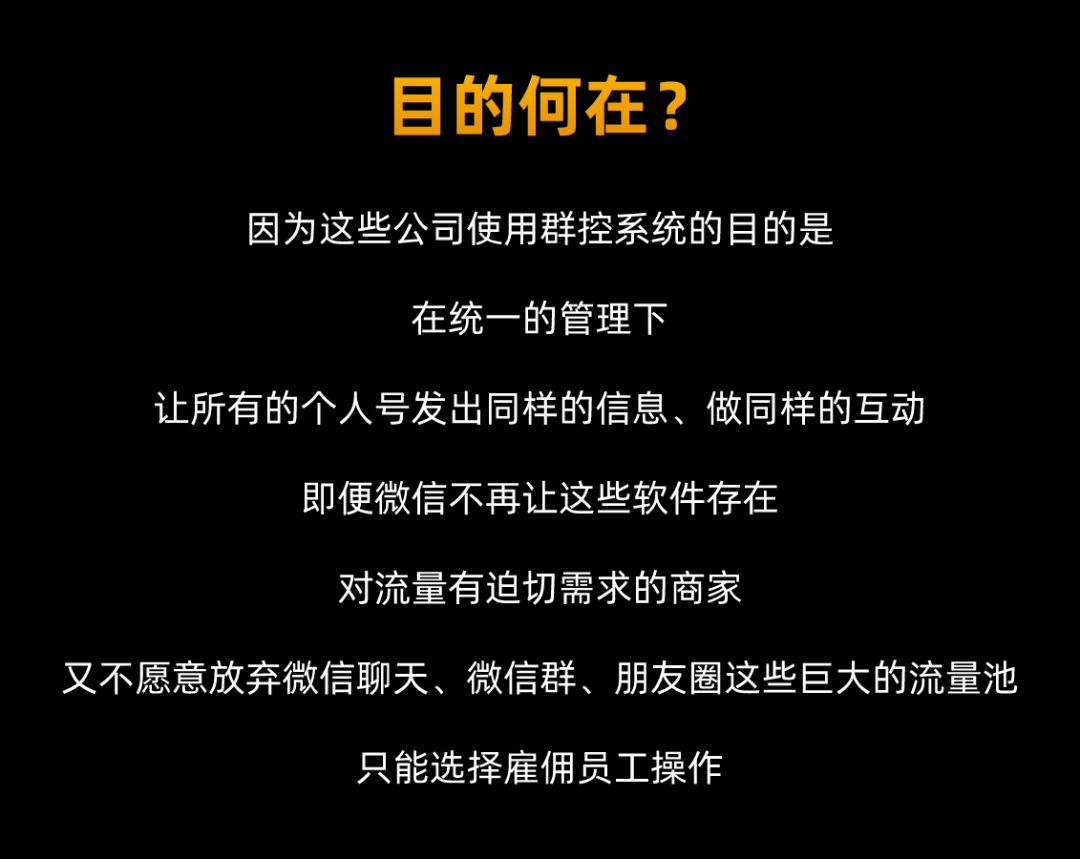 目的何在？

因为这些公司使用群控系统的目的是

在统一的管理下

让所有的个人号发出同样的信息、做同样的互动

即便微信不再让这些软件存在

对流量有迫切需求的商家

又不愿意放弃微信聊天、微信群、朋友圈这些巨大的流量池

只能选择雇佣员工操作